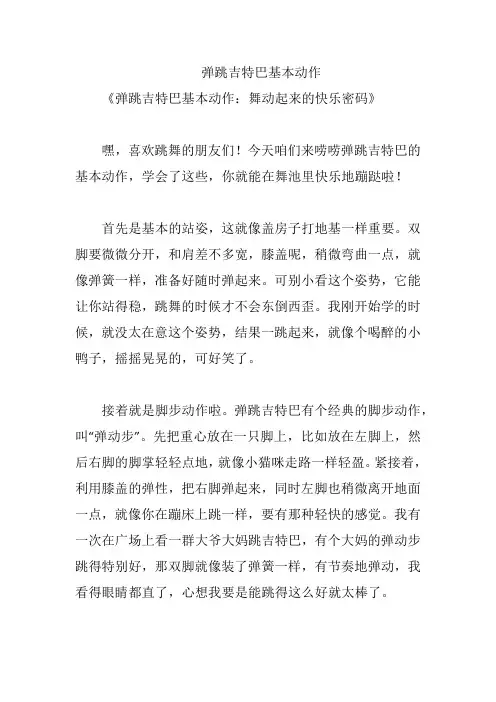 弹跳吉特巴基本动作

《弹跳吉特巴基本动作：舞动起来的快乐密码》

嘿，喜欢跳舞的朋友们！今天咱们来唠唠弹跳吉特巴的基本动作，学会了这些，你就能在舞池里快乐地蹦跶啦！

首先是基本的站姿，这就像盖房子打地基一样重要。双脚要微微分开，和肩差不多宽，膝盖呢，稍微弯曲一点，就像弹簧一样，准备好随时弹起来。可别小看这个姿势，它能让你站得稳，跳舞的时候才不会东倒西歪。我刚开始学的时候，就没太在意这个姿势，结果一跳起来，就像个喝醉的小鸭子，摇摇晃晃的，可好笑了。

接着就是脚步动作啦。弹跳吉特巴有个经典的脚步动作，叫“弹动步”。先把重心放在一只脚上，比如放在左脚上，然后右脚的脚掌轻轻点地，就像小猫咪走路一样轻盈。紧接着，利用膝盖的弹性，把右脚弹起来，同时左脚也稍微离开地面一点，就像你在蹦床上跳一样，要有那种轻快的感觉。我有一次在广场上看一群大爷大妈跳吉特巴，有个大妈的弹动步跳得特别好，那双脚就像装了弹簧一样，有节奏地弹动，我看得眼睛都直了，心想我要是能跳得这么好就太棒了。